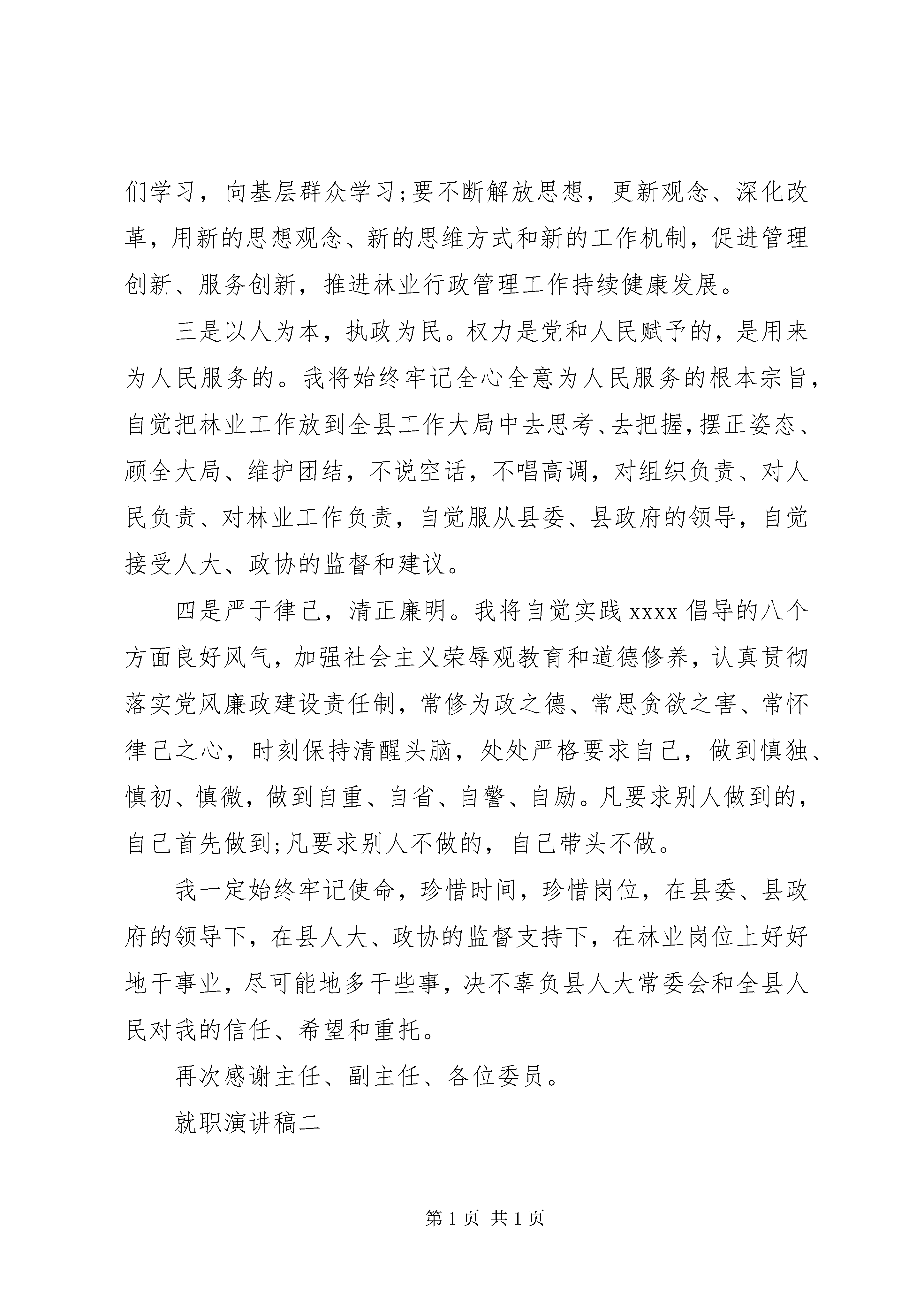 们学习，向基层群众学习;要不断解放思想，更新观念、深化改革，用新的思想观念、新的思维方式和新的工作机制，促进管理创新、服务创新，推进林业行政管理工作持续健康发展。

三是以人为本，执政为民。权力是党和人民赋予的，是用来为人民服务的。我将始终牢记全心全意为人民服务的根本宗旨，自觉把林业工作放到全县工作大局中去思考、去把握，摆正姿态、顾全大局、维护团结，不说空话，不唱高调，对组织负责、对人民负责、对林业工作负责，自觉服从县委、县政府的领导，自觉接受人大、政协的监督和建议。

四是严于律己，清正廉明。我将自觉实践 xxxx 倡导的八个方面良好风气，加强社会主义荣辱观教育和道德修养，认真贯彻落实党风廉政建设责任制，常修为政之德、常思贪欲之害、常怀律己之心，时刻保持清醒头脑，处处严格要求自己，做到慎独、慎初、慎微，做到自重、自省、自警、自励。凡要求别人做到的，自己首先做到;凡要求别人不做的，自己带头不做。

我一定始终牢记使命，珍惜时间，珍惜岗位，在县委、县政府的领导下，在县人大、政协的监督支持下，在林业岗位上好好地干事业，尽可能地多干些事，决不辜负县人大常委会和全县人民对我的信任、希望和重托。

再次感谢主任、副主任、各位委员。

就职演讲稿二

第 1 页 共 1 页